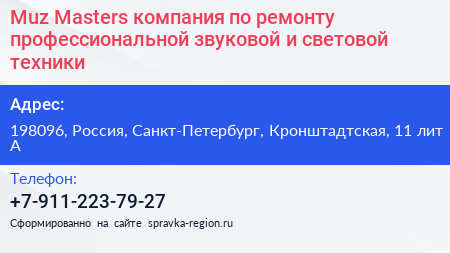 Muz Masters компания по ремонту профессиональной звуковой и световой техники

Адрес:

198096, Россия, Санкт-Петербург, Кронштадтская, 11 лит А

Телефон:

+7-911-223-79-27

Сформированно на сайте spravka-region.ru